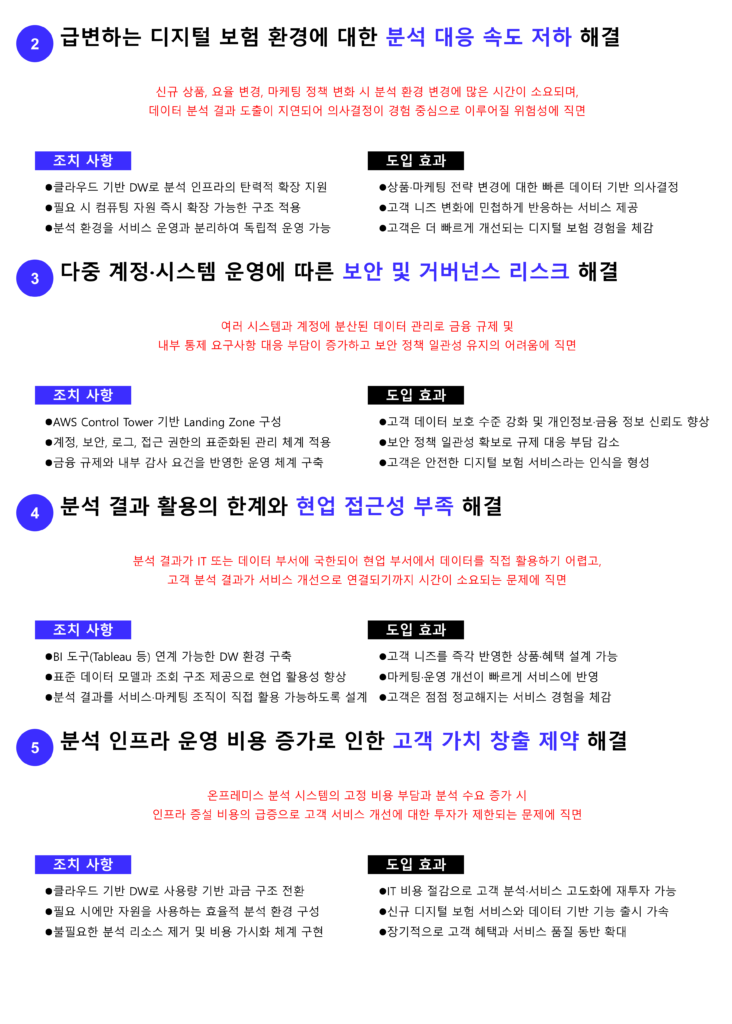 2 급변하는 디지털 보험 환경에 대한 분석 대응 속도 저하 해결

신규 상품, 요율 변경, 마케팅 정책 변화 시 분석 환경 변경에 많은 시간이 소요되며,
데이터 분석 결과 도출이 지연되어 의사결정이 경험 중심으로 이루어질 위험성에 직면

조치 사항
●클라우드 기반 DW로 분석 인프라의 탄력적 확장 지원
●필요 시 컴퓨팅 자원 즉시 확장 가능한 구조 적용
●분석 환경을 서비스 운영과 분리하여 독립적 운영 가능

도입 효과
●상품·마케팅 전략 변경에 대한 빠른 데이터 기반 의사결정
●고객 니즈 변화에 민첩하게 반응하는 서비스 제공
●고객은 더 빠르게 개선되는 디지털 보험 경험을 체감

3 다중 계정·시스템 운영에 따른 보안 및 거버넌스 리스크 해결

여러 시스템과 계정에 분산된 데이터 관리로 금융 규제 및
내부 통제 요구사항 대응 부담이 증가하고 보안 정책 일관성 유지의 어려움에 직면

조치 사항
●AWS Control Tower 기반 Landing Zone 구성
●계정, 보안, 로그, 접근 권한의 표준화된 관리 체계 적용
●금융 규제와 내부 감사 요건을 반영한 운영 체계 구축

도입 효과
●고객 데이터 보호 수준 강화 및 개인정보·금융 정보 신뢰도 향상
●보안 정책 일관성 확보로 규제 대응 부담 감소
●고객은 안전한 디지털 보험 서비스라는 인식을 형성

4 분석 결과 활용의 한계와 현업 접근성 부족 해결

분석 결과가 IT 또는 데이터 부서에 국한되어 현업 부서에서 데이터를 직접 활용하기 어렵고,
고객 분석 결과가 서비스 개선으로 연결되기까지 시간이 소요되는 문제에 직면

조치 사항
●BI 도구(Tableau 등) 연계 가능한 DW 환경 구축
●표준 데이터 모델과 조회 구조 제공으로 현업 활용성 향상
●분석 결과를 서비스·마케팅 조직이 직접 활용 가능하도록 설계

도입 효과
●고객 니즈를 즉각 반영한 상품·혜택 설계 가능
●마케팅·운영 개선이 빠르게 서비스에 반영
●고객은 점점 정교해지는 서비스 경험을 체감

5 분석 인프라 운영 비용 증가로 인한 고객 가치 창출 제약 해결

온프레미스 분석 시스템의 고정 비용 부담과 분석 수요 증가 시
인프라 증설 비용의 급증으로 고객 서비스 개선에 대한 투자가 제한되는 문제에 직면

조치 사항
●클라우드 기반 DW로 사용량 기반 과금 구조 전환
●필요 시에만 자원을 사용하는 효율적 분석 환경 구성
●불필요한 분석 리소스 제거 및 비용 가시화 체계 구현

도입 효과
●IT 비용 절감으로 고객 분석·서비스 고도화에 재투자 가능
●신규 디지털 보험 서비스와 데이터 기반 기능 출시 가속
●장기적으로 고객 혜택과 서비스 품질 동반 확대